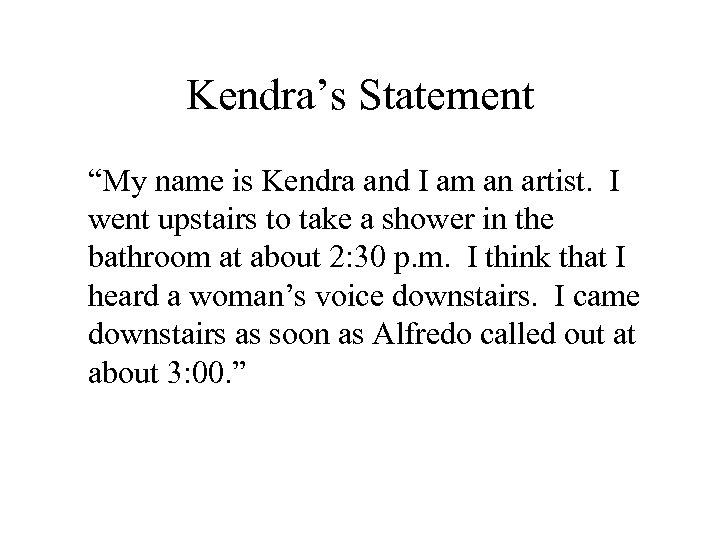 Kendra’s Statement

“My name is Kendra and I am an artist.  I went upstairs to take a shower in the bathroom at about 2:30 p.m.  I think that I heard a woman’s voice downstairs.  I came downstairs as soon as Alfredo called out at about 3:00.”